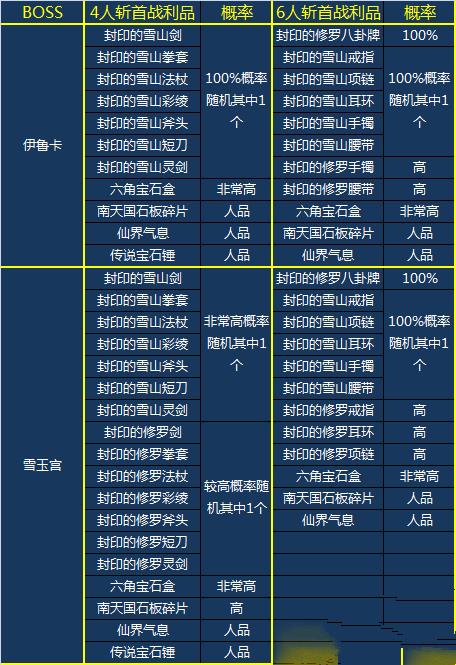 | BOSS | 4人斩首战利品 | 概率 | 6人斩首战利品 | 概率 |
|---|---|---|---|---|
| 伊鲁卡 | 封印的雪山剑 | 100%概率随机其中1个 | 封印的修罗八卦牌 | 100% |
| | 封印的雪山拳套 | | 封印的雪山戒指 | 100%概率随机其中1个 |
| | 封印的雪山法杖 | | 封印的雪山项链 | |
| | 封印的雪山彩绫 | | 封印的雪山耳环 | |
| | 封印的雪山斧头 | | 封印的雪山手镯 | |
| | 封印的雪山短刀 | | 封印的雪山腰带 | |
| | 封印的雪山灵剑 | | 封印的修罗手镯 | 高 |
| | 六角宝石盒 | 非常高 | 封印的修罗腰带 | 高 |
| | 南天国石板碎片 | 人品 | 六角宝石盒 | 非常高 |
| | 仙界气息 | 人品 | 南天国石板碎片 | 人品 |
| | 传说宝石锤 | 人品 | 仙界气息 | 人品 |
| 雪玉宫 | 封印的雪山剑 | 非常高概率随机其中1个 | 封印的修罗八卦牌 | 100% |
| | 封印的雪山拳套 | | 封印的雪山戒指 | 100%概率随机其中1个 |
| | 封印的雪山法杖 | | 封印的雪山项链 | |
| | 封印的雪山彩绫 | | 封印的雪山耳环 | |
| | 封印的雪山斧头 | | 封印的雪山手镯 | |
| | 封印的雪山短刀 | | 封印的雪山腰带 | |
| | 封印的雪山灵剑 | | 封印的修罗戒指 | 高 |
| | 封印的修罗剑 | 较高概率随机其中1个 | 封印的修罗耳环 | 高 |
| | 封印的修罗拳套 | | 封印的修罗项链 | 高 |
| | 封印的修罗法杖 | | 六角宝石盒 | 非常高 |
| | 封印的修罗彩绫 | | 南天国石板碎片 | 人品 |
| | 封印的修罗斧头 | | 仙界气息 | 人品 |
| | 封印的修罗短刀 | | | |
| | 封印的修罗灵剑 | | | |
| | 六角宝石盒 | 非常高 | | |
| | 南天国石板碎片 | 高 | | |
| | 仙界气息 | 人品 | | |
| | 传说宝石锤 | 人品 | | |